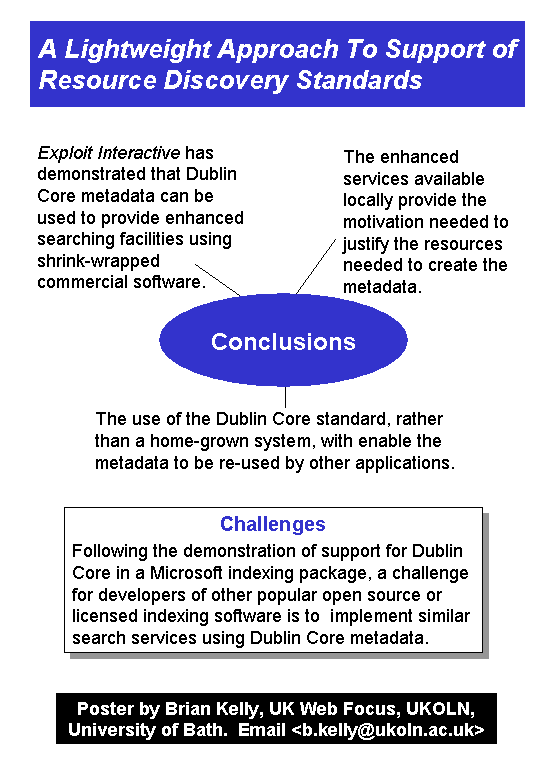 A Lightweight Approach To Support of Resource Discovery Standards

Exploit Interactive has demonstrated that Dublin Core metadata can be used to provide enhanced searching facilities using shrink-wrapped commercial software.

The enhanced services available locally provide the motivation needed to justify the resources needed to create the metadata.

Conclusions

The use of the Dublin Core standard, rather than a home-grown system, with enable the metadata to be re-used by other applications.

Challenges

Following the demonstration of support for Dublin Core in a Microsoft indexing package, a challenge for developers of other popular open source or licensed indexing software is to implement similar search services using Dublin Core metadata.

Poster by Brian Kelly, UK Web Focus, UKOLN, University of Bath. Email <b.kelly@ukoln.ac.uk>